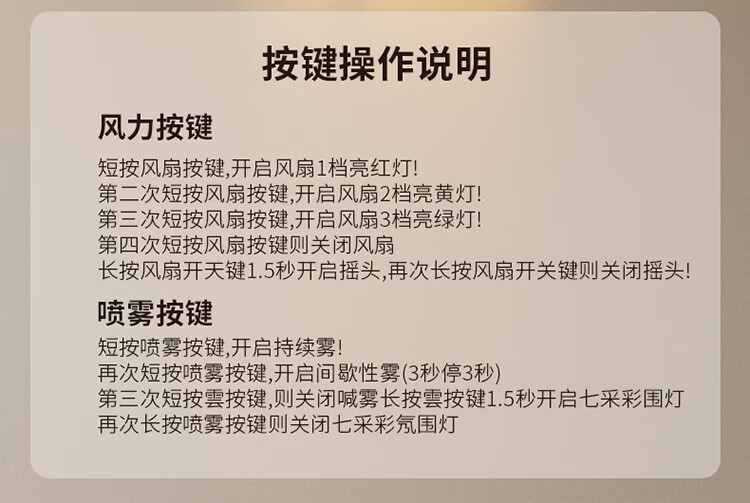 按键操作说明

风力按键

短按风扇按键,开启风扇1档亮红灯!
第二次短按风扇按键,开启风扇2档亮黄灯!
第三次短按风扇按键,开启风扇3档亮绿灯!
第四次短按风扇按键则关闭风扇
长按风扇开天键1.5秒开启摇头,再次长按风扇开关键则关闭摇头!

喷雾按键

短按喷雾按键,开启持续雾!
再次短按喷雾按键,开启间歇性雾(3秒停3秒)
第三次短按雲按键,则关闭喊雾长按雲按键1.5秒开启七采彩围灯
再次长按喷雾按键则关闭七采彩氛围灯